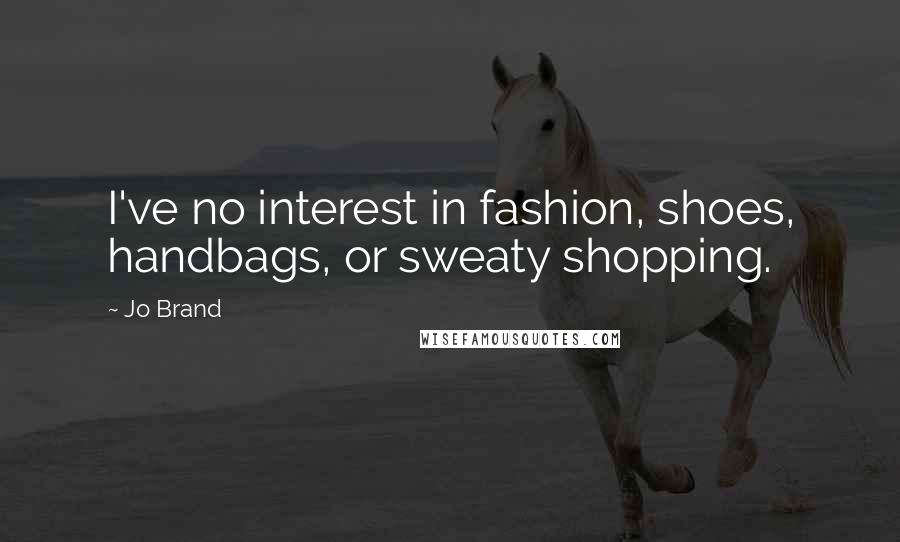 I've no interest in fashion, shoes, handbags, or sweaty shopping.

~ Jo Brand

WISEFAMOUSQUOTES.COM